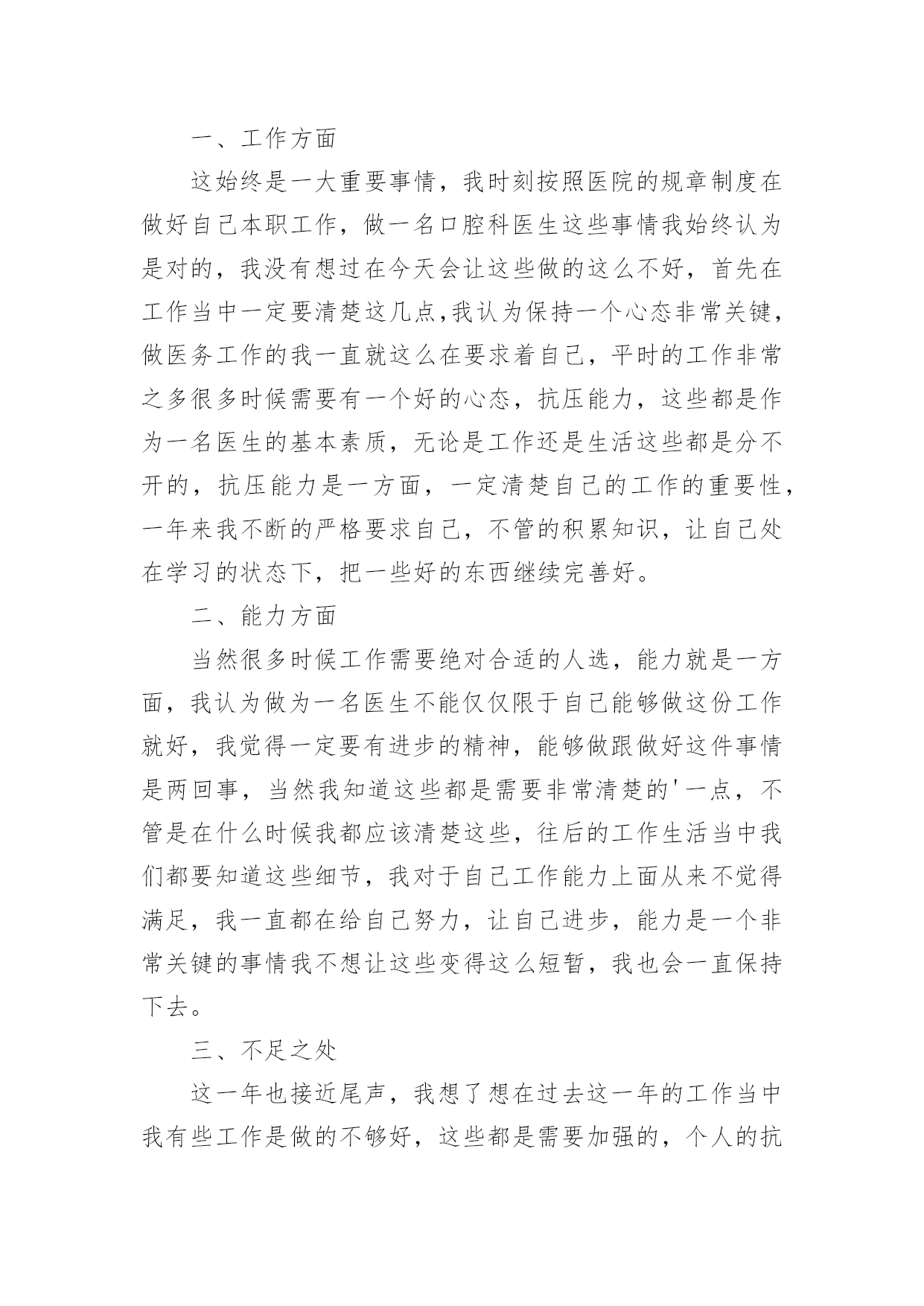 一、工作方面

这始终是一大重要事情，我时刻按照医院的规章制度在做好自己本职工作，做一名口腔科医生这些事情我始终认为是对的，我没有想过在今天会让这些做的这么不好，首先在工作当中一定要清楚这几点,我认为保持一个心态非常关键，做医务工作的我一直就这么在要求着自己，平时的工作非常之多很多时候需要有一个好的心态，抗压能力，这些都是作为一名医生的基本素质，无论是工作还是生活这些都是分不开的，抗压能力是一方面，一定清楚自己的工作的重要性，一年来我不断的严格要求自己，不管的积累知识，让自己处在学习的状态下，把一些好的东西继续完善好。

二、能力方面

当然很多时候工作需要绝对合适的人选，能力就是一方面，我认为做为一名医生不能仅仅限于自己能够做这份工作就好，我觉得一定要有进步的精神，能够做跟做好这件事情是两回事，当然我知道这些都是需要非常清楚的'一点，不管是在什么时候我都应该清楚这些，往后的工作生活当中我们都要知道这些细节，我对于自己工作能力上面从来不觉得满足，我一直都在给自己努力，让自己进步，能力是一个非常关键的事情我不想让这些变得这么短暂，我也会一直保持下去。

三、不足之处

这一年也接近尾声，我想了想在过去这一年的工作当中我有些工作是做的不够好，这些都是需要加强的，个人的抗